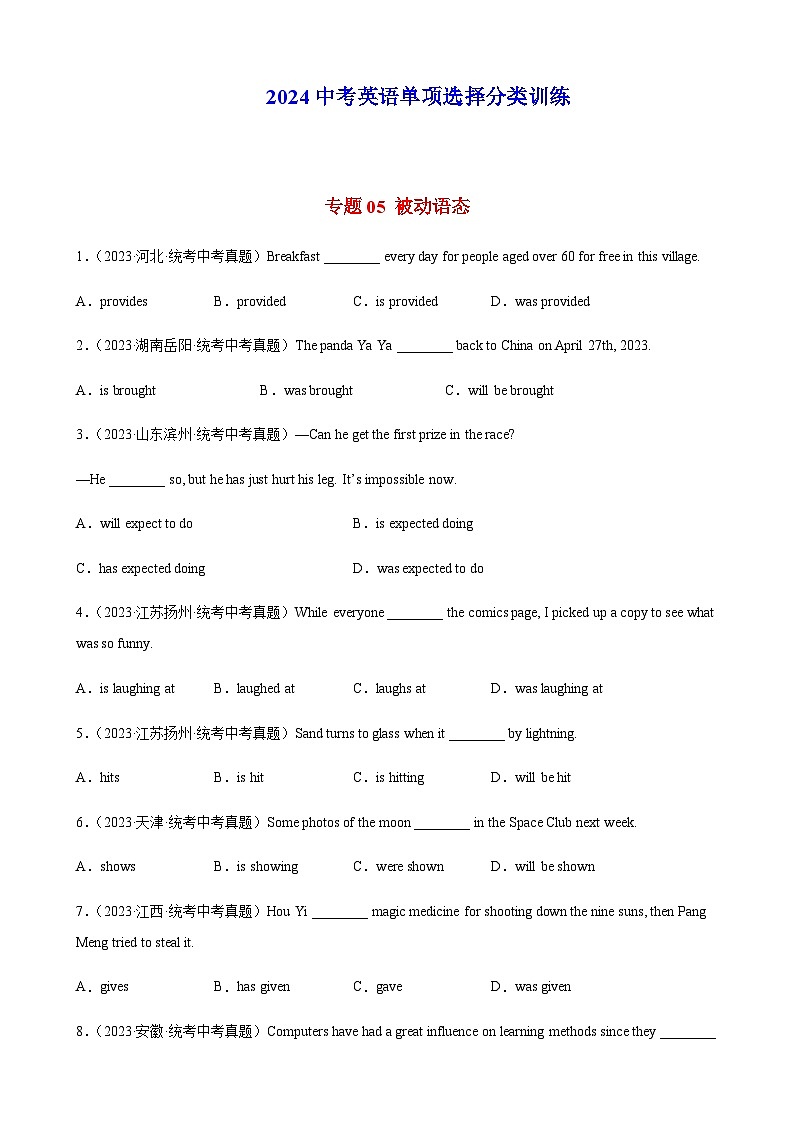 2024 中考英语单项选择分类训练

专题 05 被动语态

1．（2023·河北·统考中考真题）Breakfast ________ every day for people aged over 60 for free in this village.

A．provides　　B．provided　　C．is provided　　D．was provided

2．（2023·湖南岳阳·统考中考真题）The panda Ya Ya ________ back to China on April 27th, 2023.

A．is brought　　B．was brought　　C．will be brought

3．（2023·山东滨州·统考中考真题）—Can he get the first prize in the race?

—He ________ so, but he has just hurt his leg. It's impossible now.

A．will expect to do　　B．is expected doing

C．has expected doing　　D．was expected to do

4．（2023·江苏扬州·统考中考真题）While everyone ________ the comics page, I picked up a copy to see what was so funny.

A．is laughing at　　B．laughed at　　C．laughs at　　D．was laughing at

5．（2023·江苏扬州·统考中考真题）Sand turns to glass when it ________ by lightning.

A．hits　　B．is hit　　C．is hitting　　D．will be hit

6．（2023·天津·统考中考真题）Some photos of the moon ________ in the Space Club next week.

A．shows　　B．is showing　　C．were shown　　D．will be shown

7．（2023·江西·统考中考真题）Hou Yi ________ magic medicine for shooting down the nine suns, then Pang Meng tried to steal it.

A．gives　　B．has given　　C．gave　　D．was given

8．（2023·安徽·统考中考真题）Computers have had a great influence on learning methods since they ________